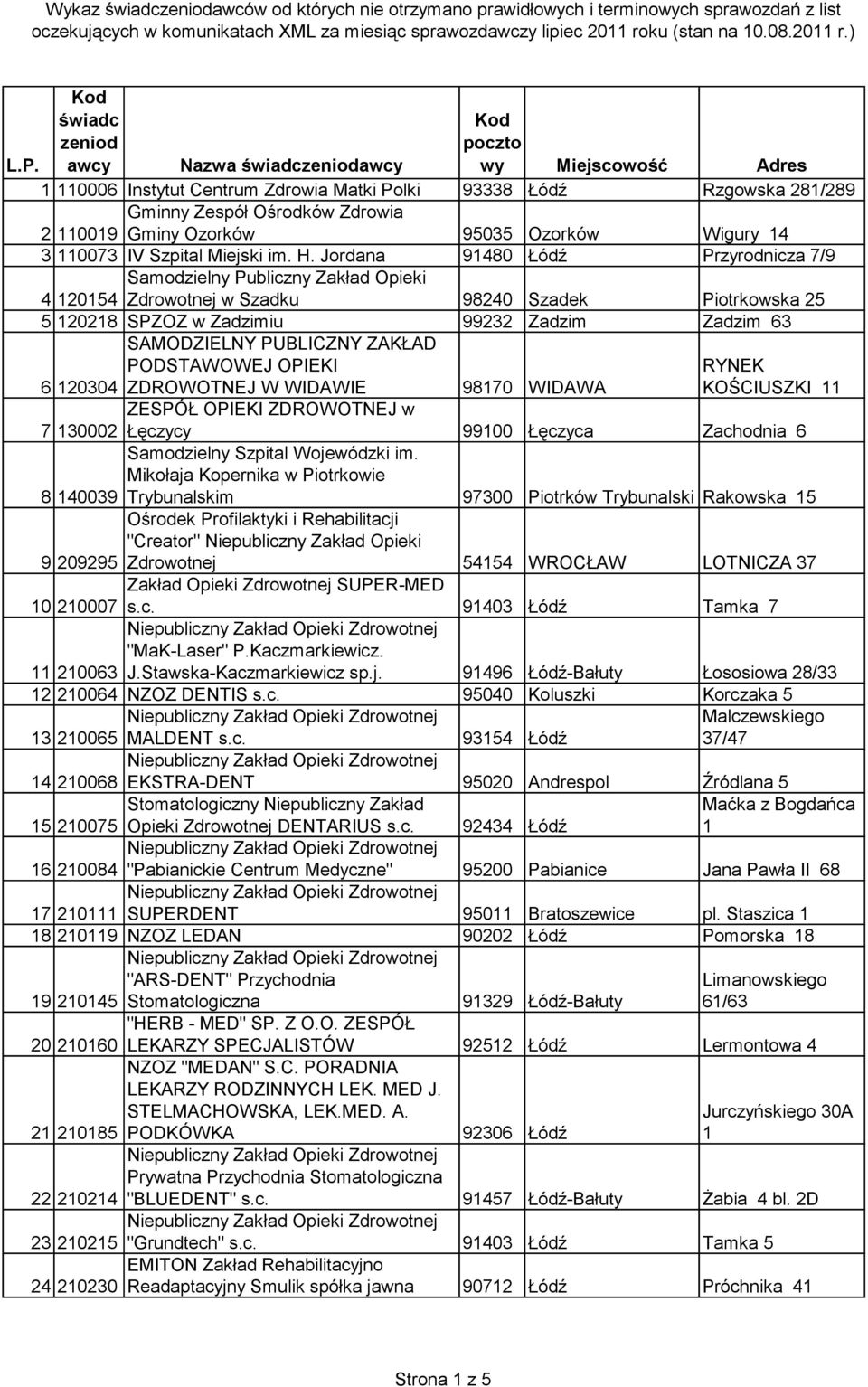 Wykaz świadczeniodawców od których nie otrzymano prawidłowych i terminowych sprawozdań z list oczekujących w komunikatach XML za miesiąc sprawozdawczy lipiec 2011 roku (stan na 10.08.2011 r.)

| L.P. | Kod świadczeniodawcy | Nazwa świadczeniodawcy | Kod pocztowy | Miejscowość | Adres |
|---|---|---|---|---|---|
| 1 | 110006 | Instytut Centrum Zdrowia Matki Polki | 93338 | Łódź | Rzgowska 281/289 |
| 2 | 110019 | Gminny Zespół Ośrodków Zdrowia Gminy Ozorków | 95035 | Ozorków | Wigury 14 |
| 3 | 110073 | IV Szpital Miejski im. H. Jordana | 91480 | Łódź | Przyrodnicza 7/9 |
| 4 | 120154 | Samodzielny Publiczny Zakład Opieki Zdrowotnej w Szadku | 98240 | Szadek | Piotrkowska 25 |
| 5 | 120218 | SPZOZ w Zadzimiu | 99232 | Zadzim | Zadzim 63 |
| 6 | 120304 | SAMODZIELNY PUBLICZNY ZAKŁAD PODSTAWOWEJ OPIEKI ZDROWOTNEJ W WIDAWIE | 98170 | WIDAWA | RYNEK KOŚCIUSZKI 11 |
| 7 | 130002 | ZESPÓŁ OPIEKI ZDROWOTNEJ w Łęczycy | 99100 | Łęczyca | Zachodnia 6 |
| 8 | 140039 | Samodzielny Szpital Wojewódzki im. Mikołaja Kopernika w Piotrkowie Trybunalskim | 97300 | Piotrków Trybunalski | Rakowska 15 |
| 9 | 209295 | Ośrodek Profilaktyki i Rehabilitacji "Creator" Niepubliczny Zakład Opieki Zdrowotnej | 54154 | WROCŁAW | LOTNICZA 37 |
| 10 | 210007 | Zakład Opieki Zdrowotnej SUPER-MED s.c. | 91403 | Łódź | Tamka 7 |
| 11 | 210063 | Niepubliczny Zakład Opieki Zdrowotnej "MaK-Laser" P.Kaczmarkiewicz. J.Stawska-Kaczmarkiewicz sp.j. | 91496 | Łódź-Bałuty | Łososiowa 28/33 |
| 12 | 210064 | NZOZ DENTIS s.c. | 95040 | Koluszki | Korczaka 5 |
| 13 | 210065 | Niepubliczny Zakład Opieki Zdrowotnej MALDENT s.c. | 93154 | Łódź | Malczewskiego 37/47 |
| 14 | 210068 | Niepubliczny Zakład Opieki Zdrowotnej EKSTRA-DENT | 95020 | Andrespol | Źródlana 5 |
| 15 | 210075 | Stomatologiczny Niepubliczny Zakład Opieki Zdrowotnej DENTARIUS s.c. | 92434 | Łódź | Maćka z Bogdańca 1 |
| 16 | 210084 | Niepubliczny Zakład Opieki Zdrowotnej "Pabianickie Centrum Medyczne" | 95200 | Pabianice | Jana Pawła II 68 |
| 17 | 210111 | Niepubliczny Zakład Opieki Zdrowotnej SUPERDENT | 95011 | Bratoszewice | pl. Staszica 1 |
| 18 | 210119 | NZOZ LEDAN | 90202 | Łódź | Pomorska 18 |
| 19 | 210145 | Niepubliczny Zakład Opieki Zdrowotnej "ARS-DENT" Przychodnia Stomatologiczna | 91329 | Łódź-Bałuty | Limanowskiego 61/63 |
| 20 | 210160 | "HERB - MED" SP. Z O.O. ZESPÓŁ LEKARZY SPECJALISTÓW | 92512 | Łódź | Lermontowa 4 |
| 21 | 210185 | NZOZ "MEDAN" S.C. PORADNIA LEKARZY RODZINNYCH LEK. MED J. STELMACHOWSKA, LEK.MED. A. PODKÓWKA | 92306 | Łódź | Jurczyńskiego 30A 1 |
| 22 | 210214 | Niepubliczny Zakład Opieki Zdrowotnej Prywatna Przychodnia Stomatologiczna "BLUEDENT" s.c. | 91457 | Łódź-Bałuty | Żabia 4 bl. 2D |
| 23 | 210215 | Niepubliczny Zakład Opieki Zdrowotnej "Grundtech" s.c. | 91403 | Łódź | Tamka 5 |
| 24 | 210230 | EMITON Zakład Rehabilitacyjno Readaptacyjny Smulik spółka jawna | 90712 | Łódź | Próchnika 41 |

Strona 1 z 5